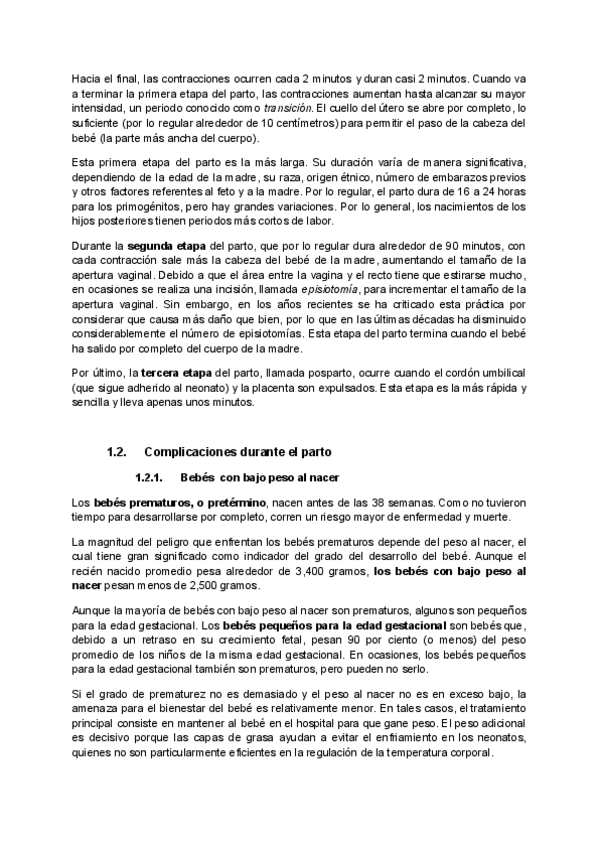 Hacia el final, las contracciones ocurren cada 2 minutos y duran casi 2 minutos. Cuando va a terminar la primera etapa del parto, las contracciones aumentan hasta alcanzar su mayor intensidad, un periodo conocido como transición. El cuello del útero se abre por completo, lo suficiente (por lo regular alrededor de 10 centímetros) para permitir el paso de la cabeza del bebé (la parte más ancha del cuerpo).

Esta primera etapa del parto es la más larga. Su duración varía de manera significativa, dependiendo de la edad de la madre, su raza, origen étnico, número de embarazos previos y otros factores referentes al feto y a la madre. Por lo regular, el parto dura de 16 a 24 horas para los primogénitos, pero hay grandes variaciones. Por lo general, los nacimientos de los hijos posteriores tienen periodos más cortos de labor.

Durante la segunda etapa del parto, que por lo regular dura alrededor de 90 minutos, con cada contracción sale más la cabeza del bebé de la madre, aumentando el tamaño de la apertura vaginal. Debido a que el área entre la vagina y el recto tiene que estirarse mucho, en ocasiones se realiza una incisión, llamada episiotomía, para incrementar el tamaño de la apertura vaginal. Sin embargo, en los años recientes se ha criticado esta práctica por considerar que causa más daño que bien, por lo que en las últimas décadas ha disminuido considerablemente el número de episiotomías. Esta etapa del parto termina cuando el bebé ha salido por completo del cuerpo de la madre.

Por último, la tercera etapa del parto, llamada posparto, ocurre cuando el cordón umbilical (que sigue adherido al neonato) y la placenta son expulsados. Esta etapa es la más rápida y sencilla y lleva apenas unos minutos.

1.2. Complicaciones durante el parto

1.2.1. Bebés con bajo peso al nacer

Los bebés prematuros, o pretérmino, nacen antes de las 38 semanas. Como no tuvieron tiempo para desarrollarse por completo, corren un riesgo mayor de enfermedad y muerte.

La magnitud del peligro que enfrentan los bebés prematuros depende del peso al nacer, el cual tiene gran significado como indicador del grado del desarrollo del bebé. Aunque el recién nacido promedio pesa alrededor de 3,400 gramos, los bebés con bajo peso al nacer pesan menos de 2,500 gramos.

Aunque la mayoría de bebés con bajo peso al nacer son prematuros, algunos son pequeños para la edad gestacional. Los bebés pequeños para la edad gestacional son bebés que, debido a un retraso en su crecimiento fetal, pesan 90 por ciento (o menos) del peso promedio de los niños de la misma edad gestacional. En ocasiones, los bebés pequeños para la edad gestacional también son prematuros, pero pueden no serlo.

Si el grado de prematurez no es demasiado y el peso al nacer no es en exceso bajo, la amenaza para el bienestar del bebé es relativamente menor. En tales casos, el tratamiento principal consiste en mantener al bebé en el hospital para que gane peso. El peso adicional es decisivo porque las capas de grasa ayudan a evitar el enfriamiento en los neonatos, quienes no son particularmente eficientes en la regulación de la temperatura corporal.